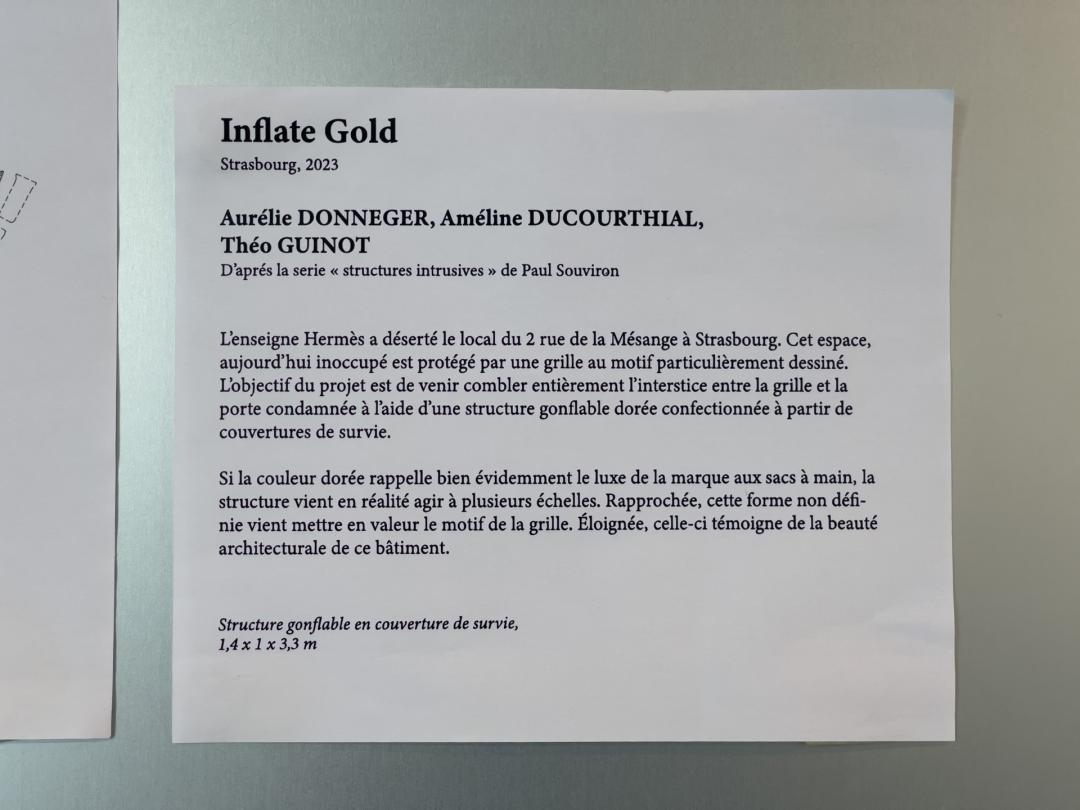 Inflate Gold
Strasbourg, 2023

Aurélie DONNEGER, Améline DUCOURTHIAL, Théo GUINOT
D'aprés la serie « structures intrusives » de Paul Souviron

L'enseigne Hermès a déserté le local du 2 rue de la Mésange à Strasbourg. Cet espace, aujourd'hui inoccupé est protégé par une grille au motif particulièrement dessiné. L'objectif du projet est de venir combler entièrement l'interstice entre la grille et la porte condamnée à l'aide d'une structure gonflable dorée confectionnée à partir de couvertures de survie.

Si la couleur dorée rappelle bien évidemment le luxe de la marque aux sacs à main, la structure vient en réalité agir à plusieurs échelles. Rapprochée, cette forme non définie vient mettre en valeur le motif de la grille. Éloignée, celle-ci témoigne de la beauté architecturale de ce bâtiment.

Structure gonflable en couverture de survie,
1,4 x 1 x 3,3 m